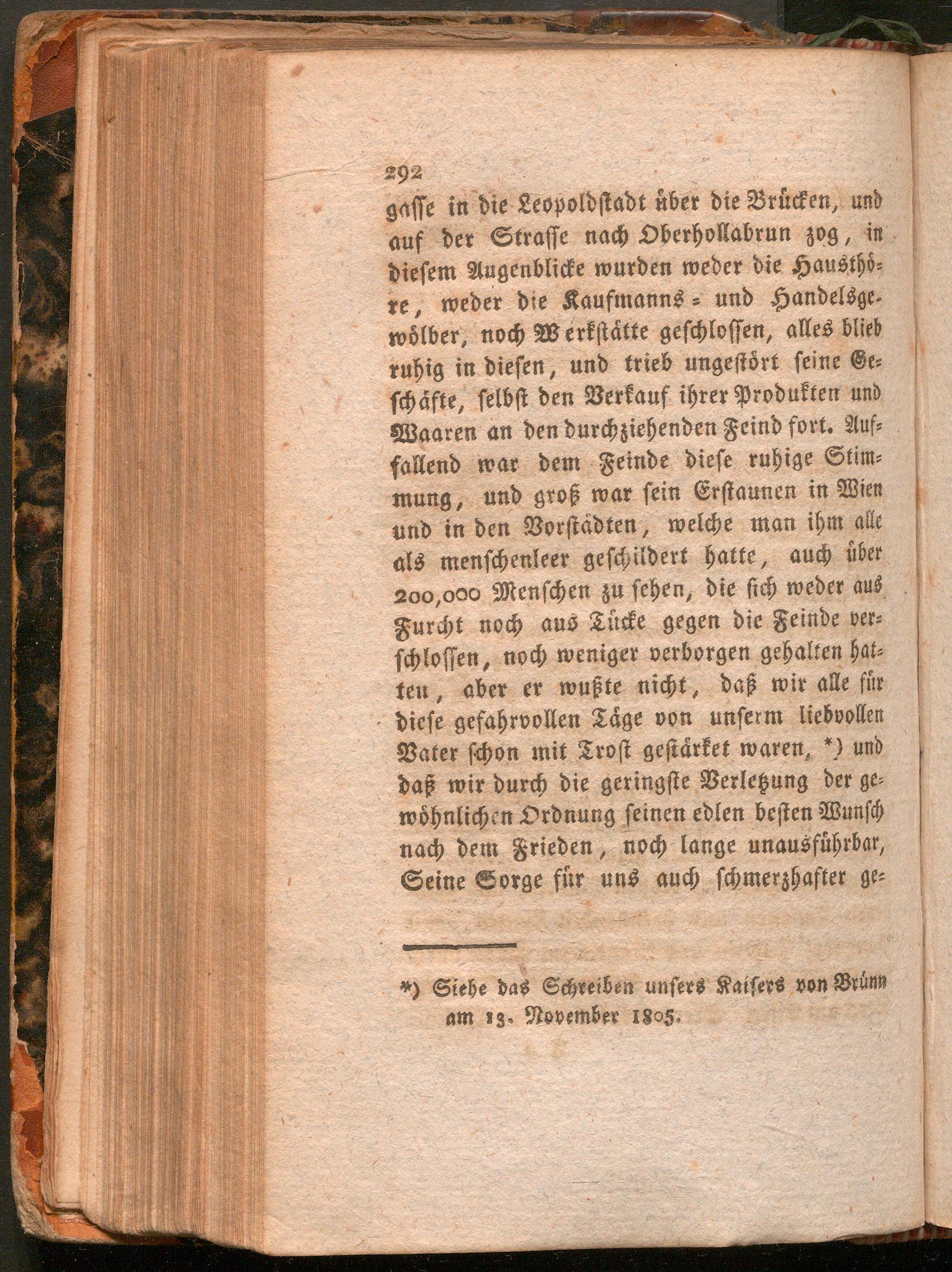 292

gasse in die Leopoldstadt über die Brücken, und auf der Strasse nach Oberhollabrun zog, in diesem Augenblicke wurden weder die Hausthöre, weder die Kaufmanns- und Handelsgewölber, noch Werkstätte geschlossen, alles blieb ruhig in diesen, und trieb ungestört seine Geschäfte, selbst den Verkauf ihrer Produkten und Waaren an den durchziehenden Feind fort. Auffallend war dem Feinde diese ruhige Stimmung, und groß war sein Erstaunen in Wien und in den Vorstädten, welche man ihm alle als menschenleer geschildert hatte, auch über 200,000 Menschen zu sehen, die sich weder aus Furcht noch aus Tücke gegen die Feinde verschlossen, noch weniger verborgen gehalten hatten, aber er wußte nicht, daß wir alle für diese gefahrvollen Täge von unserm liebvollen Vater schon mit Trost gestärket waren, *) und daß wir durch die geringste Verletzung der gewöhnlichen Ordnung seinen edlen besten Wunsch nach dem Frieden, noch lange unausführbar, Seine Sorge für uns auch schmerzhafter ge-

*) Siehe das Schreiben unsers Kaisers von Brünn am 13. November 1805.